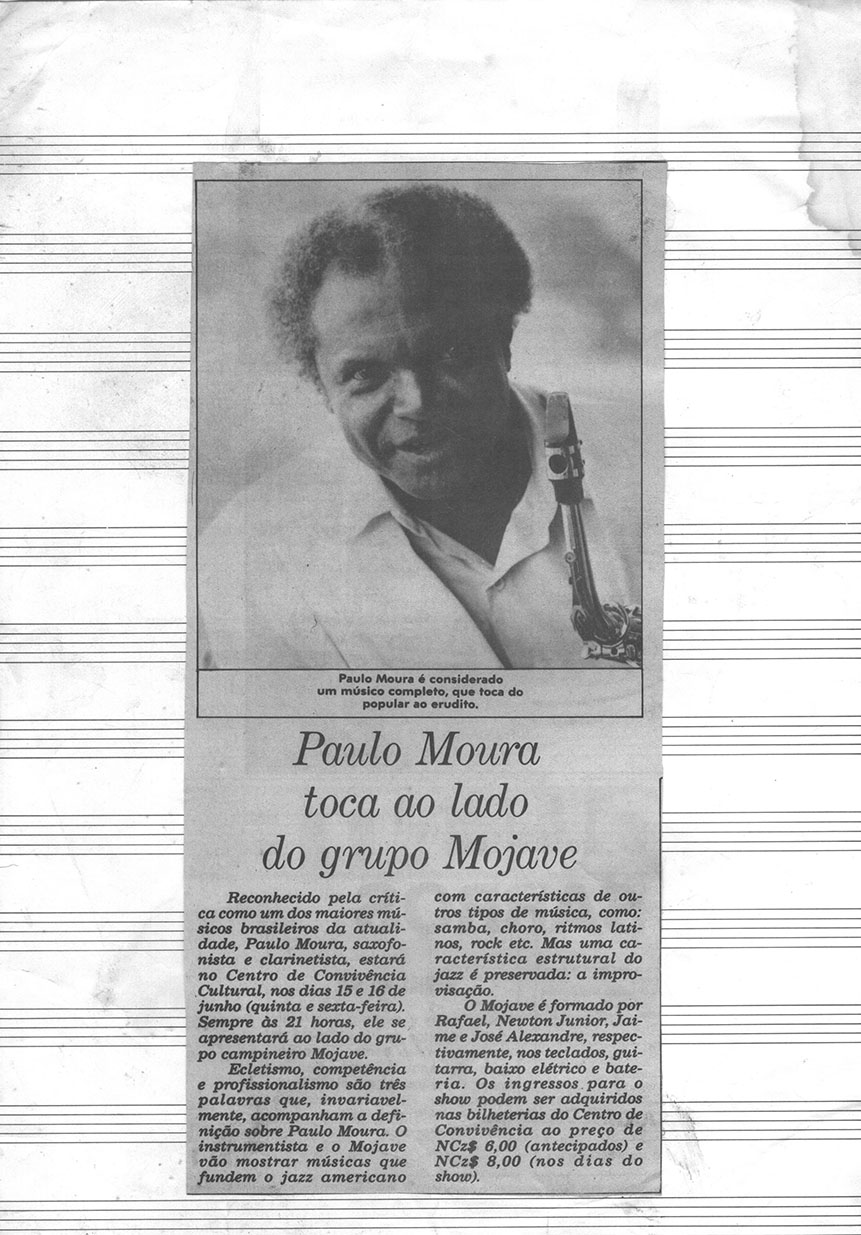 Paulo Moura é considerado um músico completo, que toca do popular ao erudito.

Paulo Moura toca ao lado do grupo Mojave

Reconhecido pela crítica como um dos maiores músicos brasileiros da atualidade, Paulo Moura, saxofonista e clarinetista, estará no Centro de Convivência Cultural, nos dias 15 e 16 de junho (quinta e sexta-feira). Sempre às 21 horas, ele se apresentará ao lado do grupo campineiro Mojave.

Ecletismo, competência e profissionalismo são três palavras que, invariavelmente, acompanham a definição sobre Paulo Moura. O instrumentista e o Mojave vão mostrar músicas que fundem o jazz americano com características de outros tipos de música, como: samba, choro, ritmos latinos, rock etc. Mas uma característica estrutural do jazz é preservada: a improvisação.

O Mojave é formado por Rafael, Newton Junior, Jaime e José Alexandre, respectivamente, nos teclados, guitarra, baixo elétrico e bateria. Os ingressos para o show podem ser adquiridos nas bilheterias do Centro de Convivência ao preço de NCz$ 6,00 (antecipados) e NCz$ 8,00 (nos dias do show).